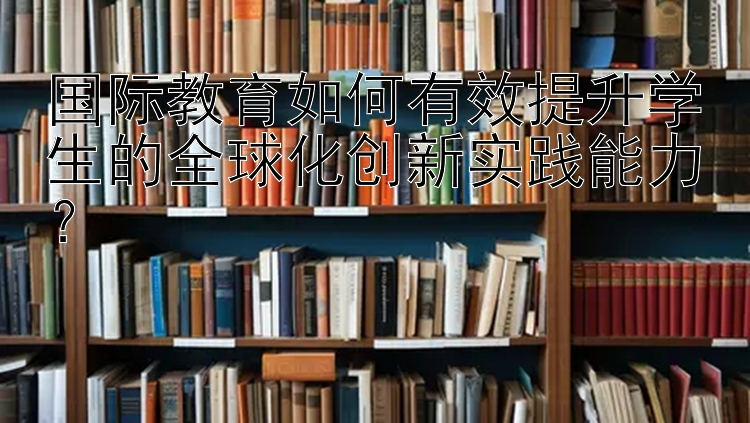 国际教育如何有效提升学生的全球化创新实践能力？